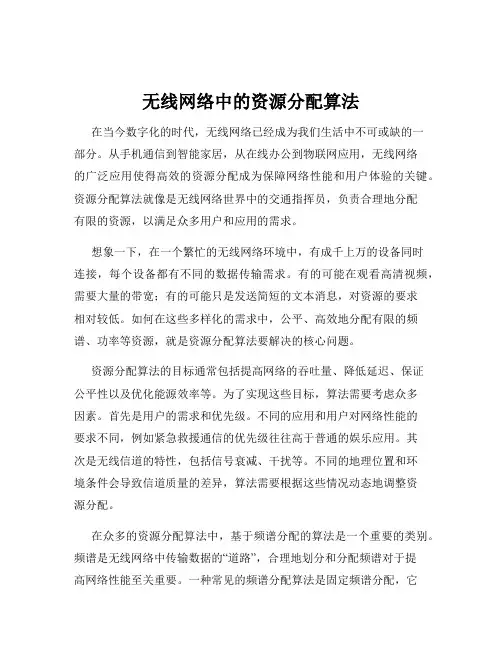 无线网络中的资源分配算法

在当今数字化的时代，无线网络已经成为我们生活中不可或缺的一部分。从手机通信到智能家居，从在线办公到物联网应用，无线网络的广泛应用使得高效的资源分配成为保障网络性能和用户体验的关键。资源分配算法就像是无线网络世界中的交通指挥员，负责合理地分配有限的资源，以满足众多用户和应用的需求。

想象一下，在一个繁忙的无线网络环境中，有成千上万的设备同时连接，每个设备都有不同的数据传输需求。有的可能在观看高清视频，需要大量的带宽；有的可能只是发送简短的文本消息，对资源的要求相对较低。如何在这些多样化的需求中，公平、高效地分配有限的频谱、功率等资源，就是资源分配算法要解决的核心问题。

资源分配算法的目标通常包括提高网络的吞吐量、降低延迟、保证公平性以及优化能源效率等。为了实现这些目标，算法需要考虑众多因素。首先是用户的需求和优先级。不同的应用和用户对网络性能的要求不同，例如紧急救援通信的优先级往往高于普通的娱乐应用。其次是无线信道的特性，包括信号衰减、干扰等。不同的地理位置和环境条件会导致信道质量的差异，算法需要根据这些情况动态地调整资源分配。

在众多的资源分配算法中，基于频谱分配的算法是一个重要的类别。频谱是无线网络中传输数据的“道路”，合理地划分和分配频谱对于提高网络性能至关重要。一种常见的频谱分配算法是固定频谱分配，它